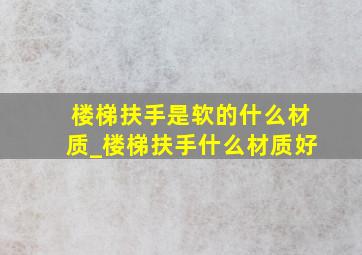 楼梯扶手是软的什么材质_楼梯扶手什么材质好